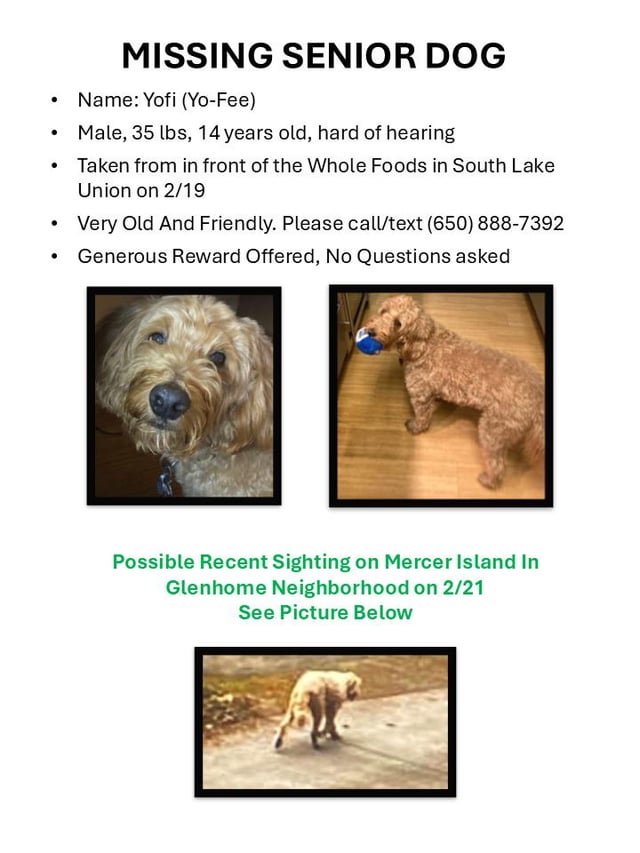 MISSING SENIOR DOG

• Name: Yofi (Yo-Fee)
• Male, 35 lbs, 14 years old, hard of hearing
• Taken from in front of the Whole Foods in South Lake Union on 2/19
• Very Old And Friendly. Please call/text (650) 888-7392
• Generous Reward Offered, No Questions asked

Possible Recent Sighting on Mercer Island In Glenhome Neighborhood on 2/21
See Picture Below